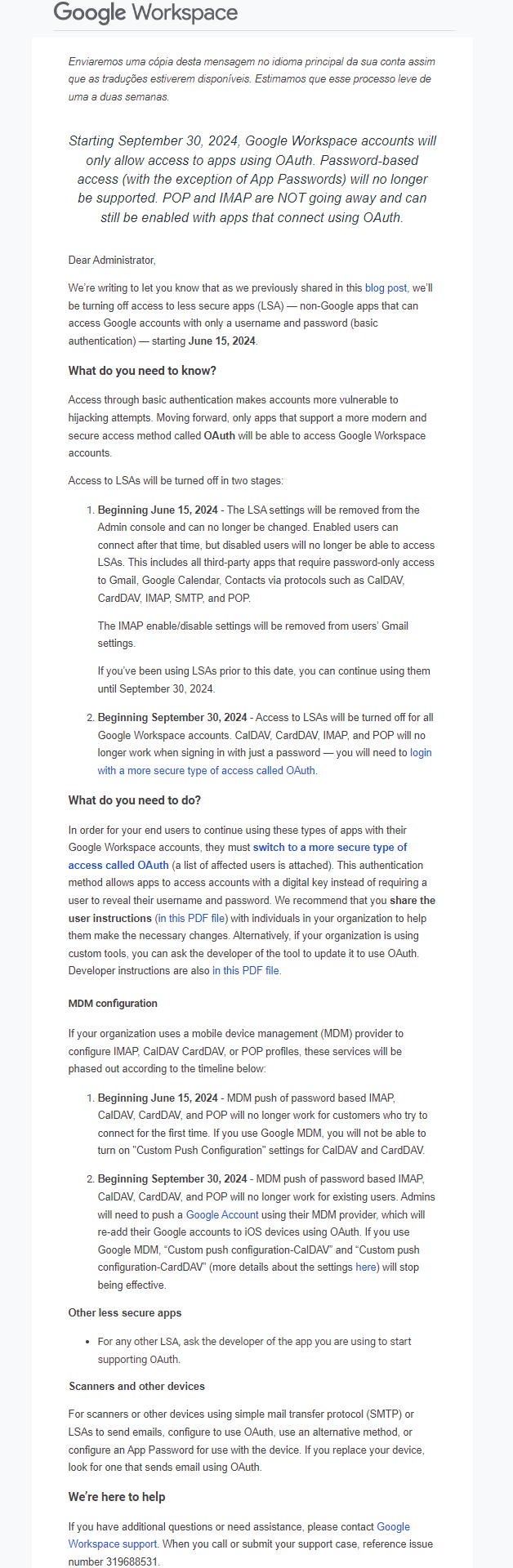 Google Workspace

Enviaremos uma cópia desta mensagem no idioma principal da sua conta assim que as traduções estiverem disponíveis. Estimamos que esse processo leve de uma a duas semanas.

Starting September 30, 2024, Google Workspace accounts will only allow access to apps using OAuth. Password-based access (with the exception of App Passwords) will no longer be supported. POP and IMAP are NOT going away and can still be enabled with apps that connect using OAuth.

Dear Administrator,

We're writing to let you know that as we previously shared in this blog post, we'll be turning off access to less secure apps (LSA) — non-Google apps that can access Google accounts with only a username and password (basic authentication) — starting June 15, 2024.

What do you need to know?

Access through basic authentication makes accounts more vulnerable to hijacking attempts. Moving forward, only apps that support a more modern and secure access method called OAuth will be able to access Google Workspace accounts.

Access to LSAs will be turned off in two stages:

1. Beginning June 15, 2024 - The LSA settings will be removed from the Admin console and can no longer be changed. Enabled users can connect after that time, but disabled users will no longer be able to access LSAs. This includes all third-party apps that require password-only access to Gmail, Google Calendar, Contacts via protocols such as CalDAV, CardDAV, IMAP, SMTP, and POP.

The IMAP enable/disable settings will be removed from users' Gmail settings.

If you've been using LSAs prior to this date, you can continue using them until September 30, 2024.

2. Beginning September 30, 2024 - Access to LSAs will be turned off for all Google Workspace accounts. CalDAV, CardDAV, IMAP, and POP will no longer work when signing in with just a password — you will need to login with a more secure type of access called OAuth.

What do you need to do?

In order for your end users to continue using these types of apps with their Google Workspace accounts, they must switch to a more secure type of access called OAuth (a list of affected users is attached). This authentication method allows apps to access accounts with a digital key instead of requiring a user to reveal their username and password. We recommend that you share the user instructions (in this PDF file) with individuals in your organization to help them make the necessary changes. Alternatively, if your organization is using custom tools, you can ask the developer of the tool to update it to use OAuth. Developer instructions are also in this PDF file.

MDM configuration

If your organization uses a mobile device management (MDM) provider to configure IMAP, CalDAV CardDAV, or POP profiles, these services will be phased out according to the timeline below:

1. Beginning June 15, 2024 - MDM push of password based IMAP, CalDAV, CardDAV, and POP will no longer work for customers who try to connect for the first time. If you use Google MDM, you will not be able to turn on "Custom Push Configuration" settings for CalDAV and CardDAV.

2. Beginning September 30, 2024 - MDM push of password based IMAP, CalDAV, CardDAV, and POP will no longer work for existing users. Admins will need to push a Google Account using their MDM provider, which will re-add their Google accounts to iOS devices using OAuth. If you use Google MDM, "Custom push configuration-CalDAV" and "Custom push configuration-CardDAV" (more details about the settings here) will stop being effective.

Other less secure apps

• For any other LSA, ask the developer of the app you are using to start supporting OAuth.

Scanners and other devices

For scanners or other devices using simple mail transfer protocol (SMTP) or LSAs to send emails, configure to use OAuth, use an alternative method, or configure an App Password for use with the device. If you replace your device, look for one that sends email using OAuth.

We're here to help

If you have additional questions or need assistance, please contact Google Workspace support. When you call or submit your support case, reference issue number 319688531.